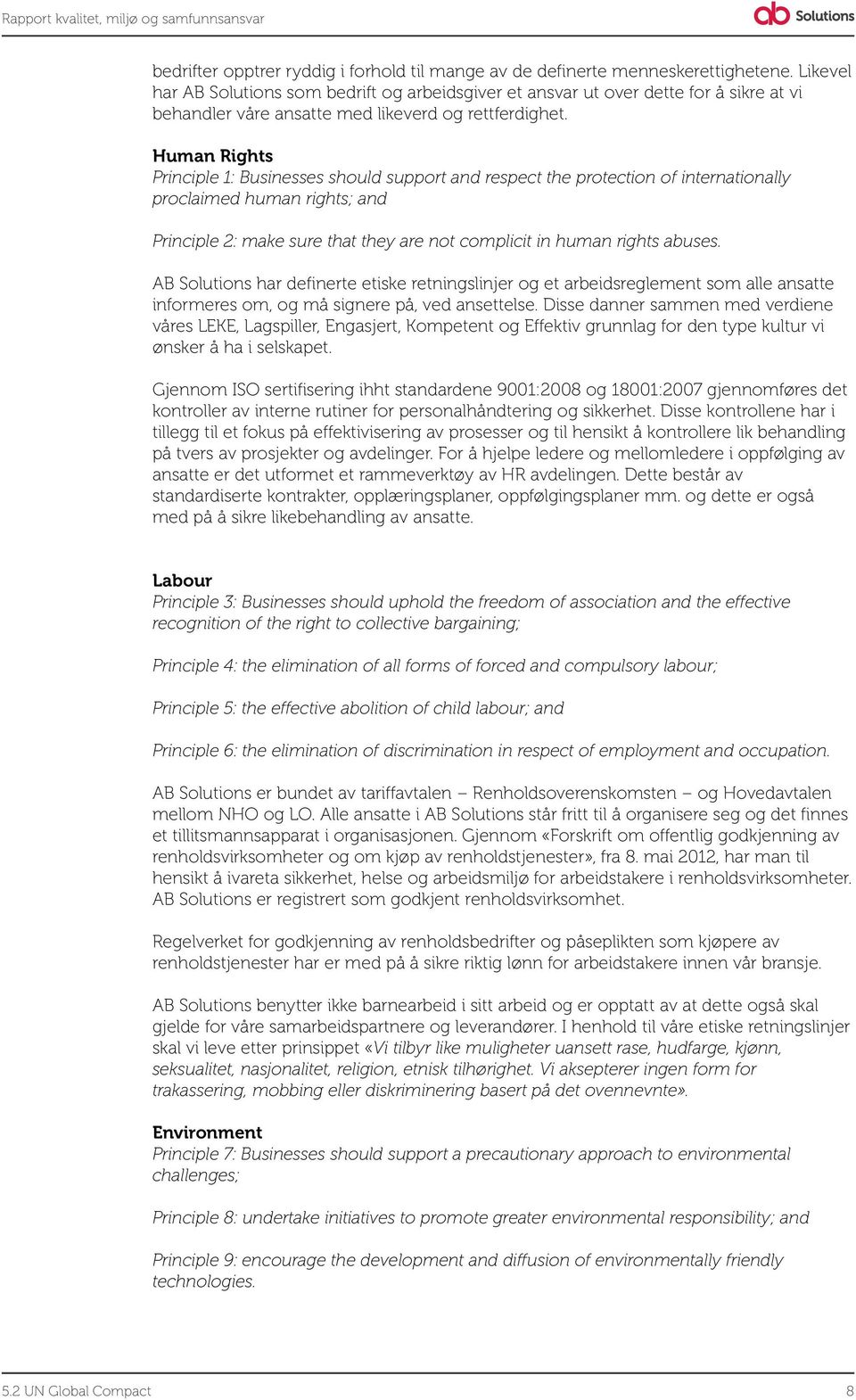 Rapport kvalitet, miljø og samfunnsansvar

ab Solutions

bedrifter opptrer ryddig i forhold til mange av de definerte menneskerettighetene. Likevel har AB Solutions som bedrift og arbeidsgiver et ansvar ut over dette for å sikre at vi behandler våre ansatte med likeverd og rettferdighet.

Human Rights
Principle 1: Businesses should support and respect the protection of internationally proclaimed human rights; and

Principle 2: make sure that they are not complicit in human rights abuses.

AB Solutions har definerte etiske retningslinjer og et arbeidsreglement som alle ansatte informeres om, og må signere på, ved ansettelse. Disse danner sammen med verdiene våres LEKE, Lagspiller, Engasjert, Kompetent og Effektiv grunnlag for den type kultur vi ønsker å ha i selskapet.

Gjennom ISO sertifisering ihht standardene 9001:2008 og 18001:2007 gjennomføres det kontroller av interne rutiner for personalhåndtering og sikkerhet. Disse kontrollene har i tillegg til et fokus på effektivisering av prosesser og til hensikt å kontrollere lik behandling på tvers av prosjekter og avdelinger. For å hjelpe ledere og mellomledere i oppfølging av ansatte er det utformet et rammeverktøy av HR avdelingen. Dette består av standardiserte kontrakter, opplæringsplaner, oppfølgingsplaner mm. og dette er også med på å sikre likebehandling av ansatte.

Labour
Principle 3: Businesses should uphold the freedom of association and the effective recognition of the right to collective bargaining;

Principle 4: the elimination of all forms of forced and compulsory labour;

Principle 5: the effective abolition of child labour; and

Principle 6: the elimination of discrimination in respect of employment and occupation.

AB Solutions er bundet av tariffavtalen – Renholdsoverenskomsten – og Hovedavtalen mellom NHO og LO. Alle ansatte i AB Solutions står fritt til å organisere seg og det finnes et tillitsmannsapparat i organisasjonen. Gjennom «Forskrift om offentlig godkjenning av renholdsvirksomheter og om kjøp av renholdstjenester», fra 8. mai 2012, har man til hensikt å ivareta sikkerhet, helse og arbeidsmiljø for arbeidstakere i renholdsvirksomheter. AB Solutions er registrert som godkjent renholdsvirksomhet.

Regelverket for godkjenning av renholdsbedrifter og påseplikten som kjøpere av renholdstjenester har er med på å sikre riktig lønn for arbeidstakere innen vår bransje.

AB Solutions benytter ikke barnearbeid i sitt arbeid og er opptatt av at dette også skal gjelde for våre samarbeidspartnere og leverandører. I henhold til våre etiske retningslinjer skal vi leve etter prinsippet «Vi tilbyr like muligheter uansett rase, hudfarge, kjønn, seksualitet, nasjonalitet, religion, etnisk tilhørighet. Vi aksepterer ingen form for trakassering, mobbing eller diskriminering basert på det ovennevnte».

Environment
Principle 7: Businesses should support a precautionary approach to environmental challenges;

Principle 8: undertake initiatives to promote greater environmental responsibility; and

Principle 9: encourage the development and diffusion of environmentally friendly technologies.

5.2 UN Global Compact 8